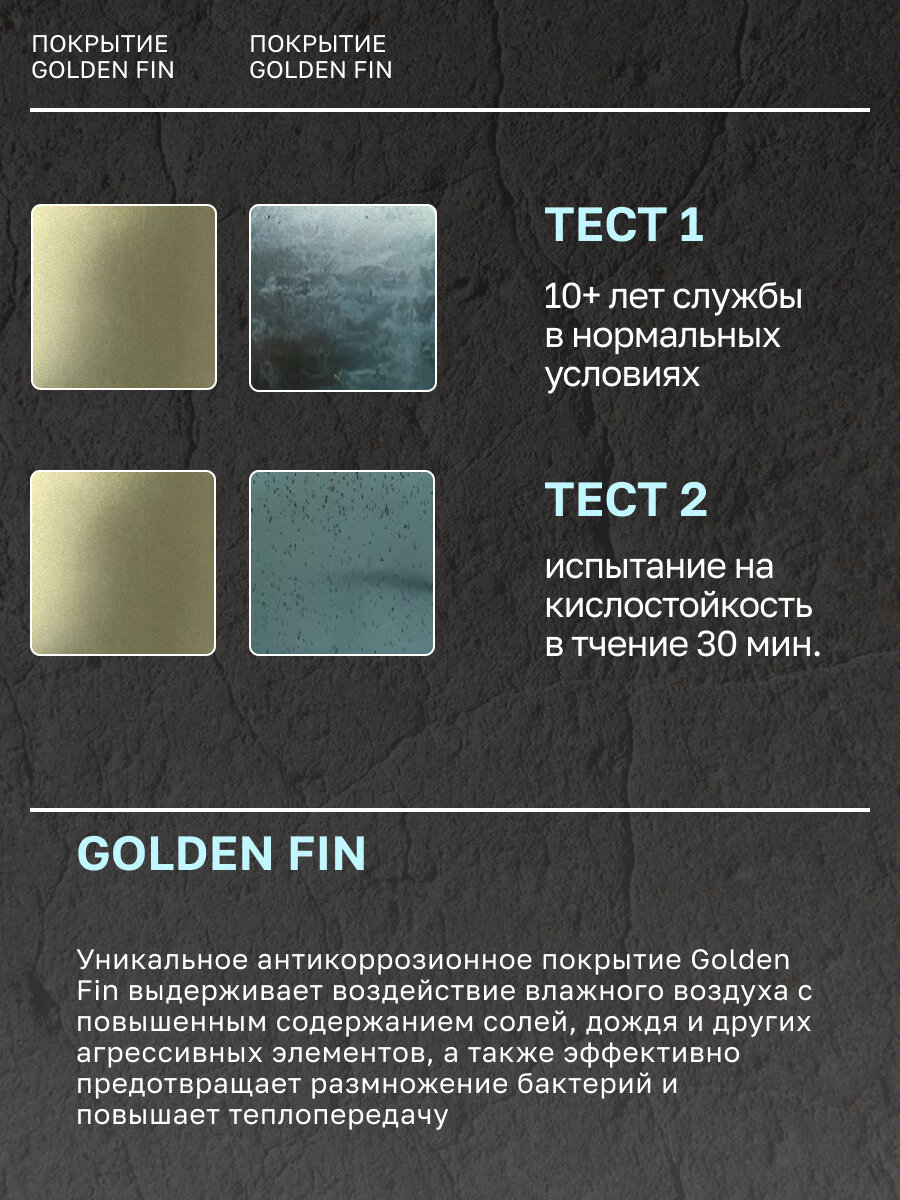 ПОКРЫТИЕ
GOLDEN FIN

ПОКРЫТИЕ
GOLDEN FIN

ТЕСТ 1

10+ лет службы в нормальных условиях

ТЕСТ 2

испытание на кислостойкость в тчение 30 мин.

GOLDEN FIN

Уникальное антикоррозионное покрытие Golden Fin выдерживает воздействие влажного воздуха с повышенным содержанием солей, дождя и других агрессивных элементов, а также эффективно предотвращает размножение бактерий и повышает теплопередачу